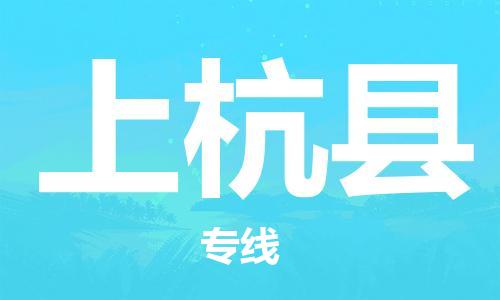 上杭县

专线